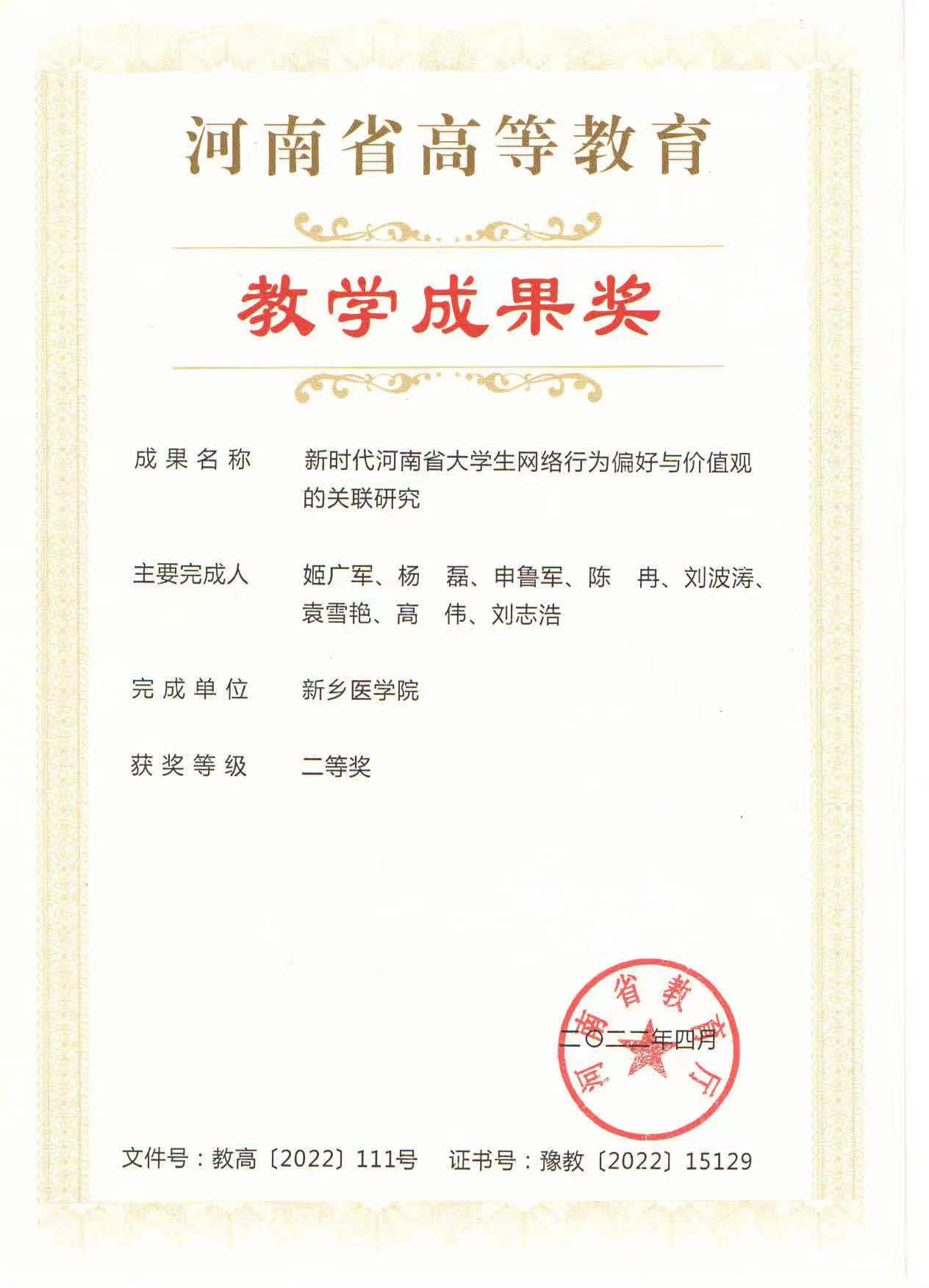 河南省高等教育

教学成果奖

成果名称　新时代河南省大学生网络行为偏好与价值观的关联研究

主要完成人　姬广军、杨　磊、申鲁军、陈　冉、刘波涛、袁雪艳、高　伟、刘志浩

完成单位　新乡医学院

获奖等级　二等奖

河南省教育厅

二〇二二年四月

文件号：教高〔2022〕111号　证书号：豫教〔2022〕15129